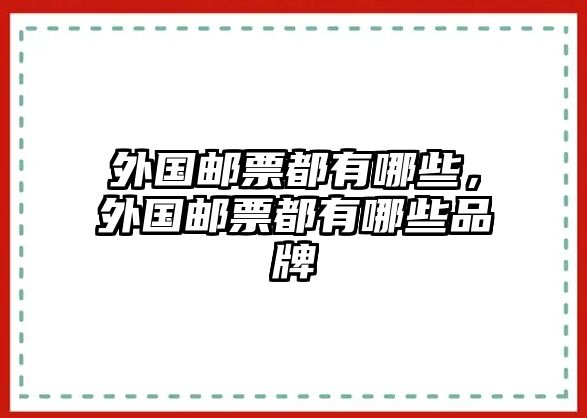 外国邮票都有哪些，外国邮票都有哪些品牌